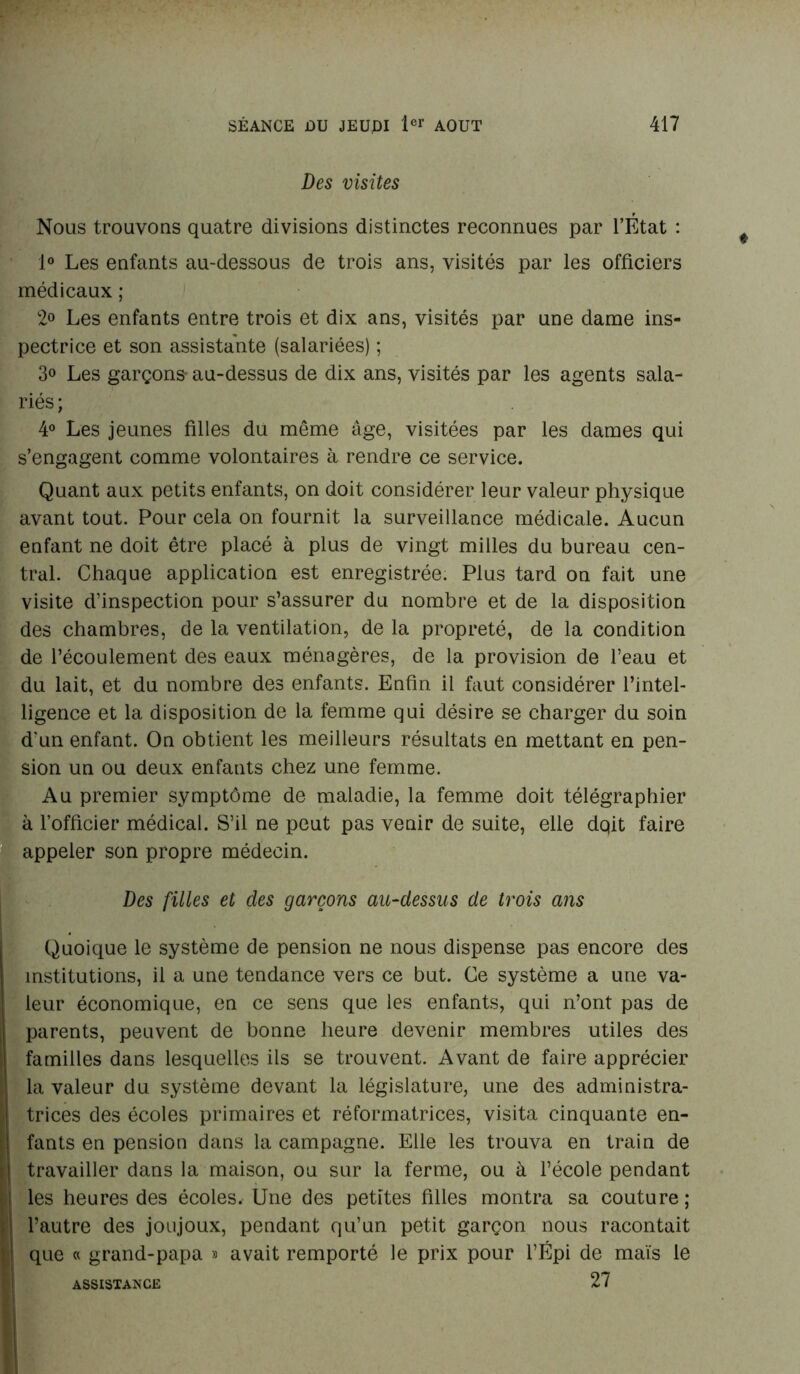 SÉANCE DU JEUDI 1er AOUT 417

Des visites

Nous trouvons quatre divisions distinctes reconnues par l'État :

1° Les enfants au-dessous de trois ans, visités par les officiers médicaux ;

2° Les enfants entre trois et dix ans, visités par une dame inspectrice et son assistante (salariées) ;

3° Les garçons au-dessus de dix ans, visités par les agents salariés ;

4° Les jeunes filles du même âge, visitées par les dames qui s'engagent comme volontaires à rendre ce service.

Quant aux petits enfants, on doit considérer leur valeur physique avant tout. Pour cela on fournit la surveillance médicale. Aucun enfant ne doit être placé à plus de vingt milles du bureau central. Chaque application est enregistrée. Plus tard on fait une visite d'inspection pour s'assurer du nombre et de la disposition des chambres, de la ventilation, de la propreté, de la condition de l'écoulement des eaux ménagères, de la provision de l'eau et du lait, et du nombre des enfants. Enfin il faut considérer l'intelligence et la disposition de la femme qui désire se charger du soin d'un enfant. On obtient les meilleurs résultats en mettant en pension un ou deux enfants chez une femme.

Au premier symptôme de maladie, la femme doit télégraphier à l'officier médical. S'il ne peut pas venir de suite, elle doit faire appeler son propre médecin.

Des filles et des garçons au-dessus de trois ans

Quoique le système de pension ne nous dispense pas encore des institutions, il a une tendance vers ce but. Ce système a une valeur économique, en ce sens que les enfants, qui n'ont pas de parents, peuvent de bonne heure devenir membres utiles des familles dans lesquelles ils se trouvent. Avant de faire apprécier la valeur du système devant la législature, une des administratrices des écoles primaires et réformatrices, visita cinquante enfants en pension dans la campagne. Elle les trouva en train de travailler dans la maison, ou sur la ferme, ou à l'école pendant les heures des écoles. Une des petites filles montra sa couture ; l'autre des joujoux, pendant qu'un petit garçon nous racontait que « grand-papa » avait remporté le prix pour l'Épi de maïs le

ASSISTANCE 27